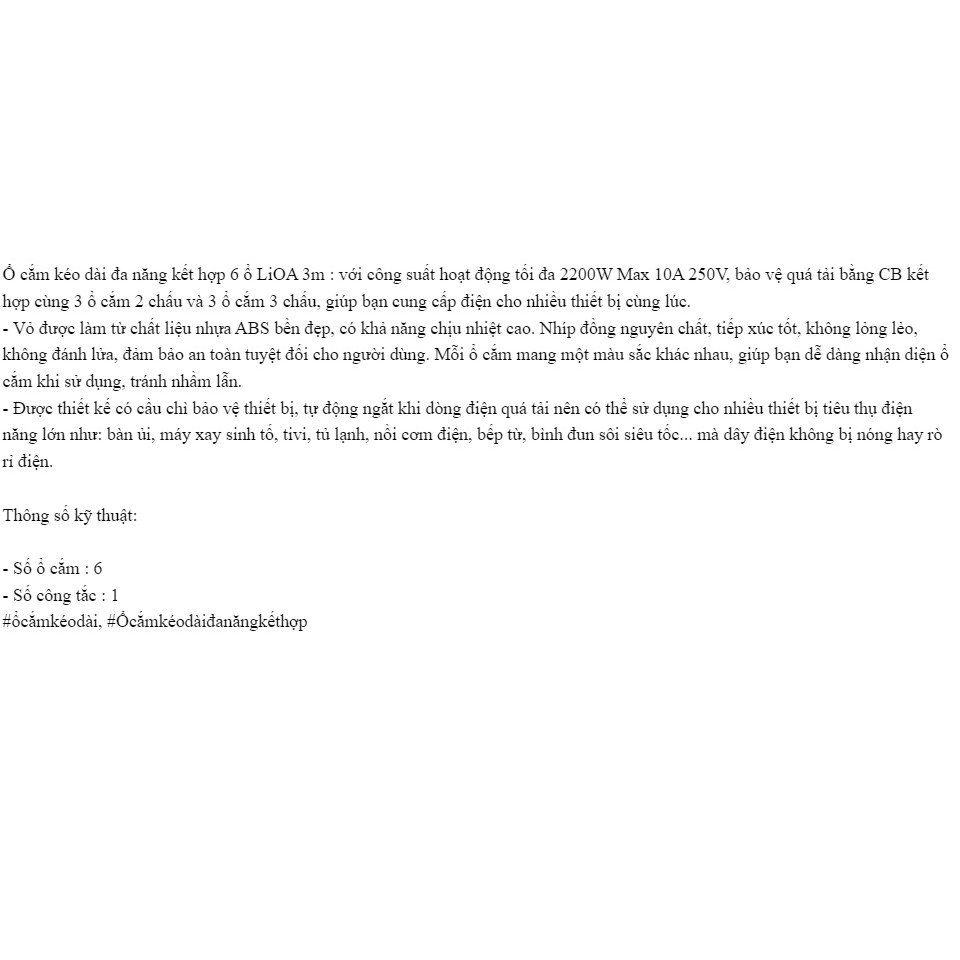 Ổ cắm kéo dài đa năng kết hợp 6 ổ LiOA 3m : với công suất hoạt động tối đa 2200W Max 10A 250V, bảo vệ quá tải bằng CB kết hợp cùng 3 ổ cắm 2 chấu và 3 ổ cắm 3 chấu, giúp bạn cung cấp điện cho nhiều thiết bị cùng lúc.
- Vỏ được làm từ chất liệu nhựa ABS bền đẹp, có khả năng chịu nhiệt cao. Nhíp đồng nguyên chất, tiếp xúc tốt, không lỏng lẻo, không đánh lửa, đảm bảo an toàn tuyệt đối cho người dùng. Mỗi ổ cắm mang một màu sắc khác nhau, giúp bạn dễ dàng nhận diện ổ cắm khi sử dụng, tránh nhầm lẫn.
- Được thiết kế có cầu chì bảo vệ thiết bị, tự động ngắt khi dòng điện quá tải nên có thể sử dụng cho nhiều thiết bị tiêu thụ điện năng lớn như: bàn ủi, máy xay sinh tố, tivi, tủ lạnh, nồi cơm điện, bếp từ, bình đun sôi siêu tốc... mà dây điện không bị nóng hay rò rỉ điện.

Thông số kỹ thuật:

- Số ổ cắm : 6
- Số công tắc : 1
#ổcắmkéodài, #Ổcắmkéodàiđanăngkếthợp